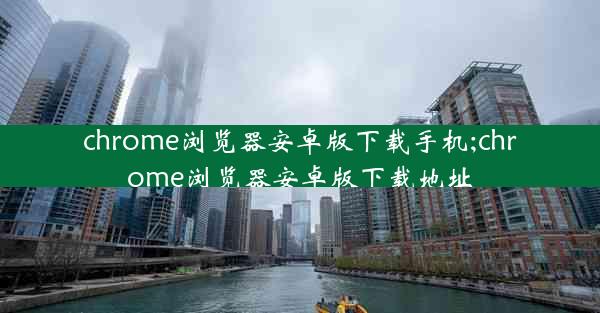 chrome浏览器安卓版下载手机;chrome浏览器安卓版下载地址